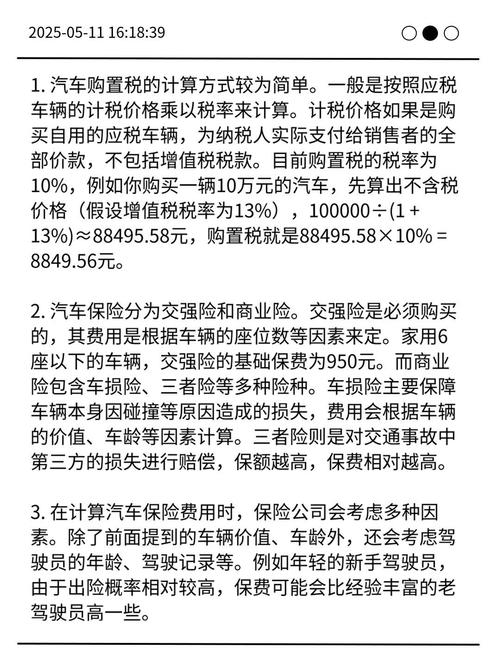 2025-05-11 16:18:39

1. 汽车购置税的计算方式较为简单。一般是按照应税车辆的计税价格乘以税率来计算。计税价格如果是购买自用的应税车辆，为纳税人实际支付给销售者的全部价款，不包括增值税税款。目前购置税的税率为10%，例如你购买一辆10万元的汽车，先算出不含税价格（假设增值税税率为13%），100000÷(1 + 13%)≈88495.58元，购置税就是88495.58×10% = 8849.56元。

2. 汽车保险分为交强险和商业险。交强险是必须购买的，其费用是根据车辆的座位数等因素来定。家用6座以下的车辆，交强险的基础保费为950元。而商业险包含车损险、三者险等多种险种。车损险主要保障车辆本身因碰撞等原因造成的损失，费用会根据车辆的价值、车龄等因素计算。三者险则是对交通事故中第三方的损失进行赔偿，保额越高，保费相对越高。

3. 在计算汽车保险费用时，保险公司会考虑多种因素。除了前面提到的车辆价值、车龄外，还会考虑驾驶员的年龄、驾驶记录等。例如年轻的新手驾驶员，由于出险概率相对较高，保费可能会比经验丰富的老驾驶员高一些。